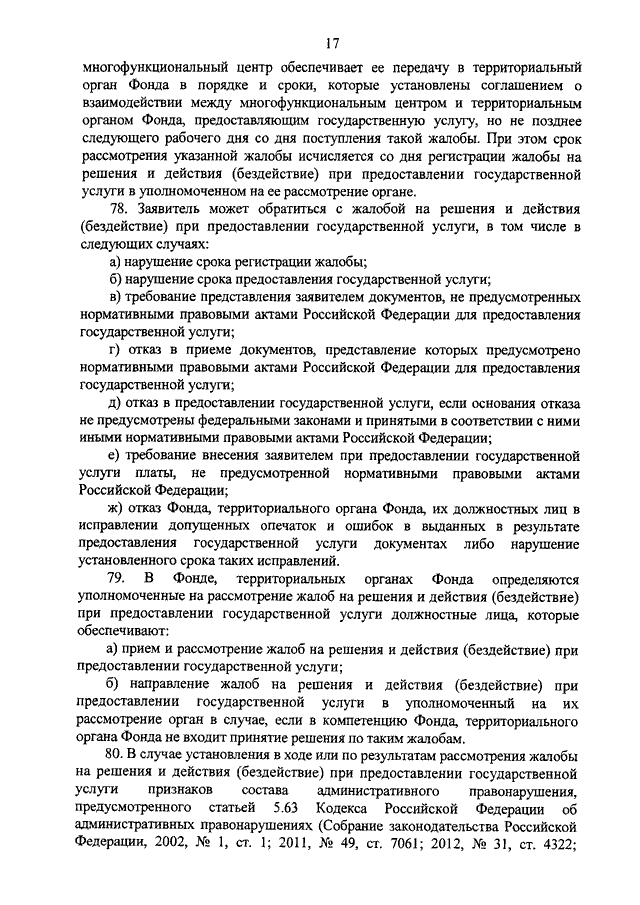 17

многофункциональный центр обеспечивает ее передачу в территориальный орган Фонда в порядке и сроки, которые установлены соглашением о взаимодействии между многофункциональным центром и территориальным органом Фонда, предоставляющим государственную услугу, но не позднее следующего рабочего дня со дня поступления такой жалобы. При этом срок рассмотрения указанной жалобы исчисляется со дня регистрации жалобы на решения и действия (бездействие) при предоставлении государственной услуги в уполномоченном на ее рассмотрение органе.

78. Заявитель может обратиться с жалобой на решения и действия (бездействие) при предоставлении государственной услуги, в том числе в следующих случаях:

а) нарушение срока регистрации жалобы;

б) нарушение срока предоставления государственной услуги;

в) требование представления заявителем документов, не предусмотренных нормативными правовыми актами Российской Федерации для предоставления государственной услуги;

г) отказ в приеме документов, представление которых предусмотрено нормативными правовыми актами Российской Федерации для предоставления государственной услуги;

д) отказ в предоставлении государственной услуги, если основания отказа не предусмотрены федеральными законами и принятыми в соответствии с ними иными нормативными правовыми актами Российской Федерации;

е) требование внесения заявителем при предоставлении государственной услуги платы, не предусмотренной нормативными правовыми актами Российской Федерации;

ж) отказ Фонда, территориального органа Фонда, их должностных лиц в исправлении допущенных опечаток и ошибок в выданных в результате предоставления государственной услуги документах либо нарушение установленного срока таких исправлений.

79. В Фонде, территориальных органах Фонда определяются уполномоченные на рассмотрение жалоб на решения и действия (бездействие) при предоставлении государственной услуги должностные лица, которые обеспечивают:

а) прием и рассмотрение жалоб на решения и действия (бездействие) при предоставлении государственной услуги;

б) направление жалоб на решения и действия (бездействие) при предоставлении государственной услуги в уполномоченный на их рассмотрение орган в случае, если в компетенцию Фонда, территориального органа Фонда не входит принятие решения по таким жалобам.

80. В случае установления в ходе или по результатам рассмотрения жалобы на решения и действия (бездействие) при предоставлении государственной услуги признаков состава административного правонарушения, предусмотренного статьей 5.63 Кодекса Российской Федерации об административных правонарушениях (Собрание законодательства Российской Федерации, 2002, № 1, ст. 1; 2011, № 49, ст. 7061; 2012, № 31, ст. 4322;